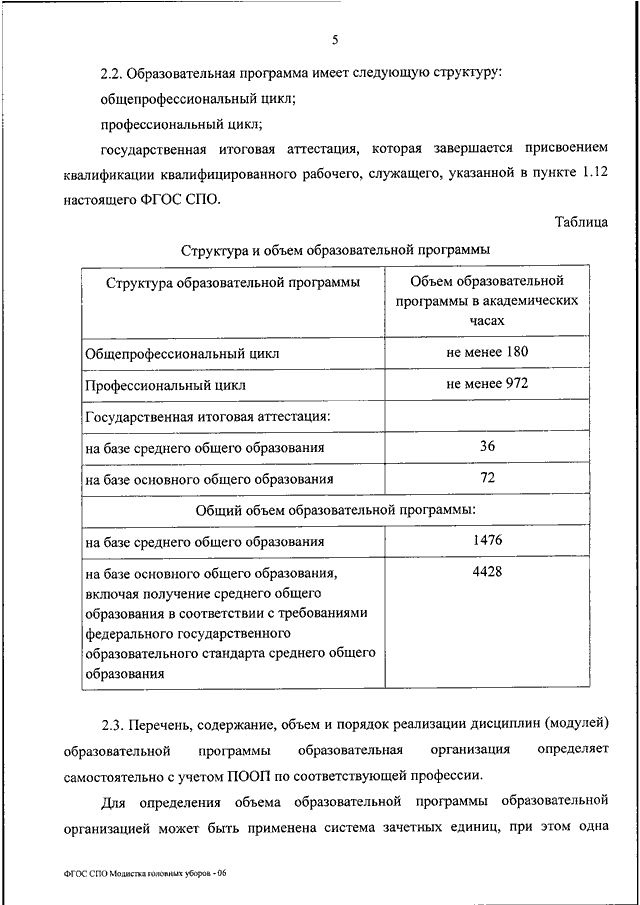 5

2.2. Образовательная программа имеет следующую структуру:

общепрофессиональный цикл;

профессиональный цикл;

государственная итоговая аттестация, которая завершается присвоением квалификации квалифицированного рабочего, служащего, указанной в пункте 1.12 настоящего ФГОС СПО.

Таблица

Структура и объем образовательной программы

| Структура образовательной программы | Объем образовательной программы в академических часах |
|---|---|
| Общепрофессиональный цикл | не менее 180 |
| Профессиональный цикл | не менее 972 |
| Государственная итоговая аттестация: | |
| на базе среднего общего образования | 36 |
| на базе основного общего образования | 72 |
| Общий объем образовательной программы: | |
| на базе среднего общего образования | 1476 |
| на базе основного общего образования, включая получение среднего общего образования в соответствии с требованиями федерального государственного образовательного стандарта среднего общего образования | 4428 |

2.3. Перечень, содержание, объем и порядок реализации дисциплин (модулей) образовательной программы образовательная организация определяет самостоятельно с учетом ПООП по соответствующей профессии.

Для определения объема образовательной программы образовательной организацией может быть применена система зачетных единиц, при этом одна

ФГОС СПО Модистка головных уборов - 06